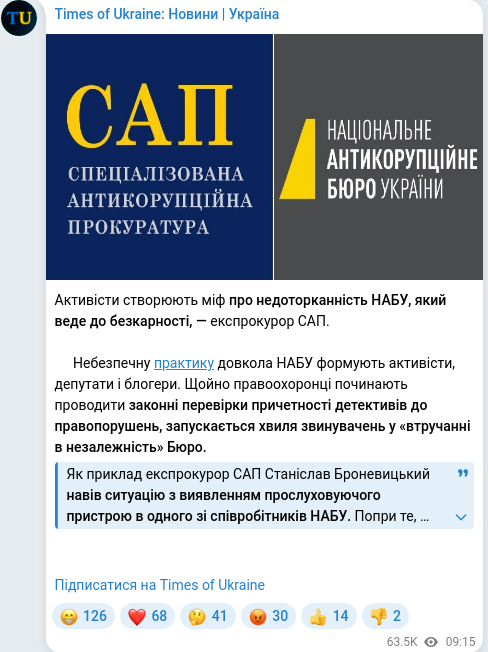 TU

Times of Ukraine: Новини | Україна

САП
СПЕЦІАЛІЗОВАНА АНТИКОРУПЦІЙНА ПРОКУРАТУРА

НАЦІОНАЛЬНЕ АНТИКОРУПЦІЙНЕ БЮРО УКРАЇНИ

Активісти створюють міф про недоторканність НАБУ, який веде до безкарності, — експрокурор САП.

Небезпечну практику довкола НАБУ формують активісти, депутати і блогери. Щойно правоохоронці починають проводити законні перевірки причетності детективів до правопорушень, запускається хвиля звинувачень у «втручанні в незалежність» Бюро.

Як приклад експрокурор САП Станіслав Броневицький навів ситуацію з виявленням прослуховуючого пристрою в одного зі співробітників НАБУ. Попри те, ...

Підписатися на Times of Ukraine

😁 126 ❤️ 68 🤔 41 😡 30 👍 14 👎 2

63.5K 09:15